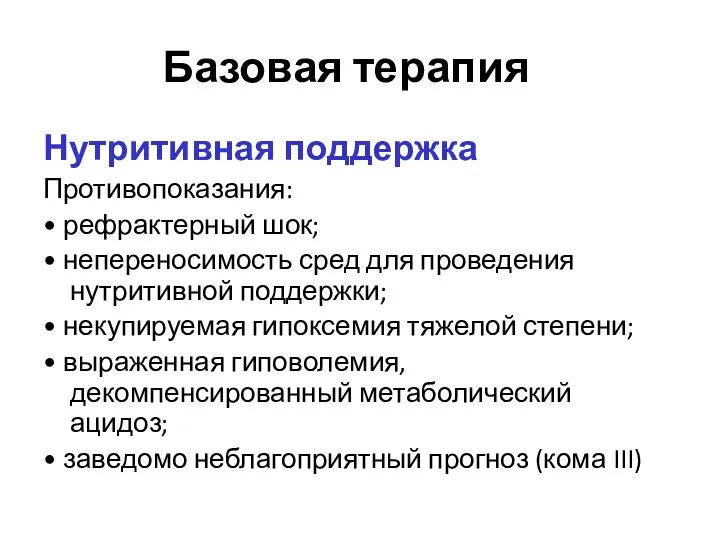 Базовая терапия

Нутритивная поддержка

Противопоказания:

• рефрактерный шок;

• непереносимость сред для проведения нутритивной поддержки;

• некупируемая гипоксемия тяжелой степени;

• выраженная гиповолемия, декомпенсированный метаболический ацидоз;

• заведомо неблагоприятный прогноз (кома III)